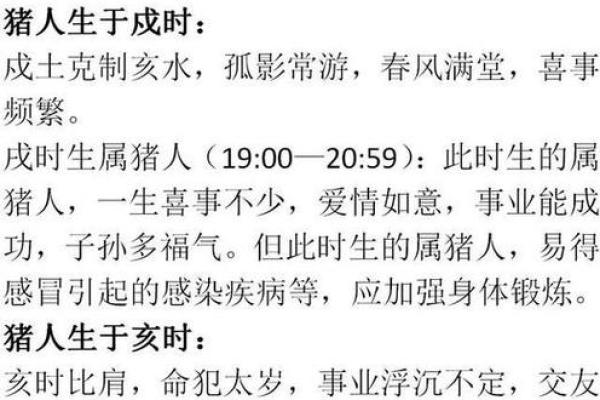 猪人生于戌时：
戌土克制亥水，孤影常游，春风满堂，喜事频繁。
戌时生属猪人（19:00—20:59）：此时生的属猪人，一生喜事不少，爱情如意，事业能成功，子孙多福气。但此时生的属猪人，易得感冒引起的感染疾病等，应加强身体锻炼。
猪人生于亥时：
亥时比肩，命犯太岁，事业浮沉不定，交友